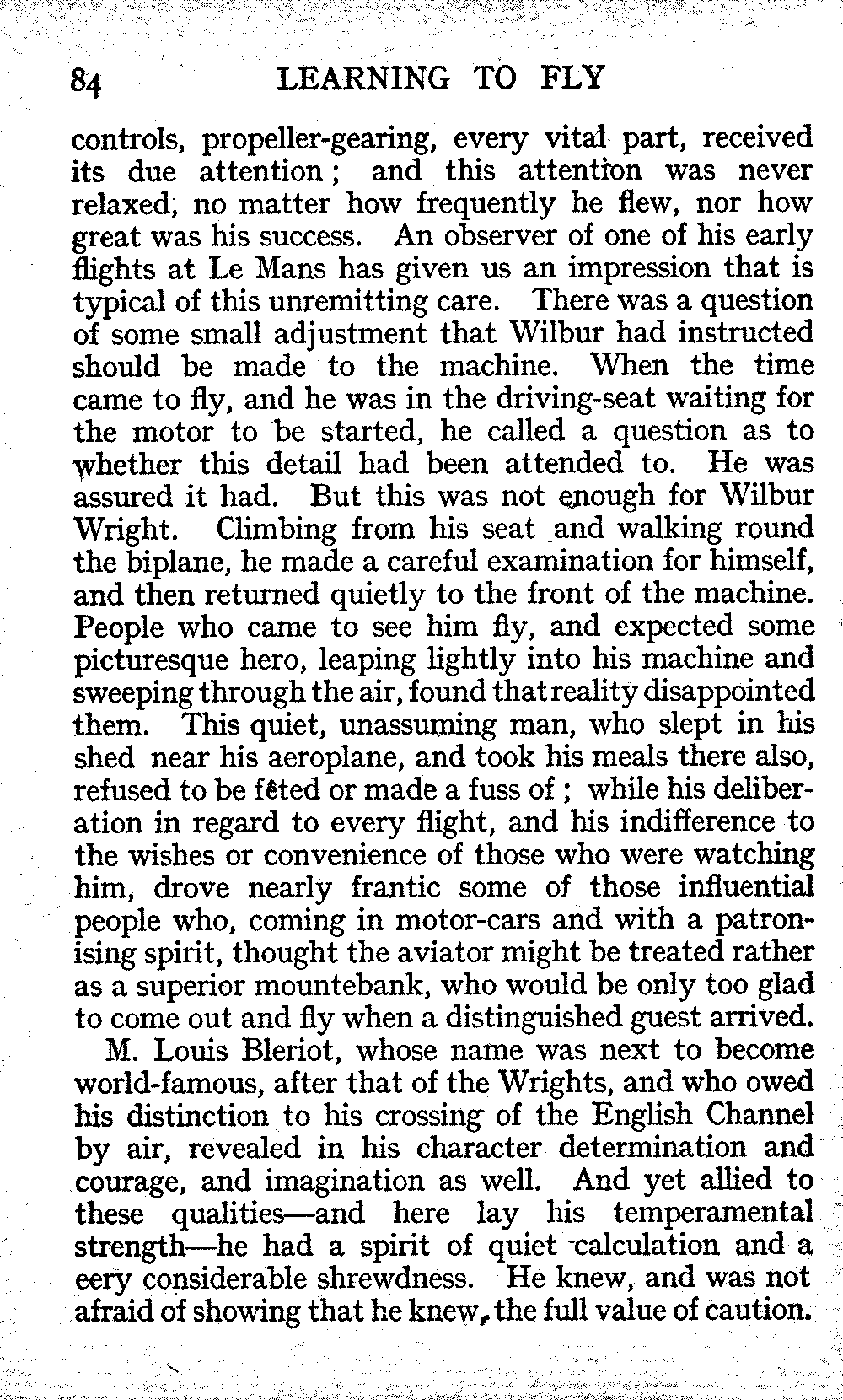 84 LEARNING TO FLY

controls, propeller-gearing, every vital part, received its due attention; and this attention was never relaxed, no matter how frequently he flew, nor how great was his success. An observer of one of his early flights at Le Mans has given us an impression that is typical of this unremitting care. There was a question of some small adjustment that Wilbur had instructed should be made to the machine. When the time came to fly, and he was in the driving-seat waiting for the motor to be started, he called a question as to whether this detail had been attended to. He was assured it had. But this was not enough for Wilbur Wright. Climbing from his seat and walking round the biplane, he made a careful examination for himself, and then returned quietly to the front of the machine. People who came to see him fly, and expected some picturesque hero, leaping lightly into his machine and sweeping through the air, found that reality disappointed them. This quiet, unassuming man, who slept in his shed near his aeroplane, and took his meals there also, refused to be fêted or made a fuss of; while his deliberation in regard to every flight, and his indifference to the wishes or convenience of those who were watching him, drove nearly frantic some of those influential people who, coming in motor-cars and with a patronising spirit, thought the aviator might be treated rather as a superior mountebank, who would be only too glad to come out and fly when a distinguished guest arrived.

M. Louis Bleriot, whose name was next to become world-famous, after that of the Wrights, and who owed his distinction to his crossing of the English Channel by air, revealed in his character determination and courage, and imagination as well. And yet allied to these qualities—and here lay his temperamental strength—he had a spirit of quiet calculation and a eery considerable shrewdness. He knew, and was not afraid of showing that he knew, the full value of caution.